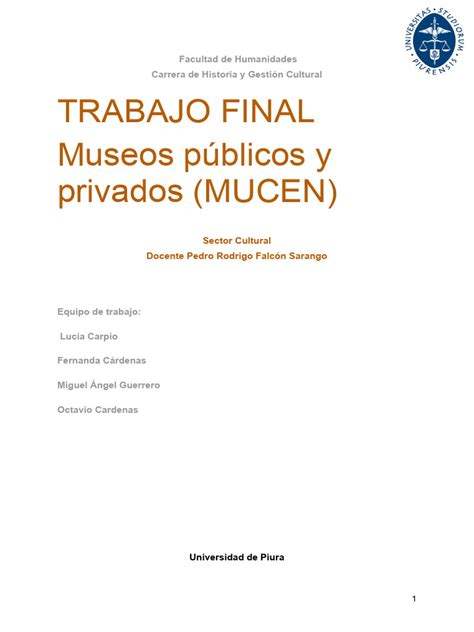 UNIVERSITAS · STUDIORUM · PIURENSIS

Facultad de Humanidades
Carrera de Historia y Gestión Cultural

TRABAJO FINAL
Museos públicos y privados (MUCEN)

Sector Cultural
Docente Pedro Rodrigo Falcón Sarango

Equipo de trabajo:

Lucia Carpio

Fernanda Cárdenas

Miguel Ángel Guerrero

Octavio Cardenas

Universidad de Piura

1